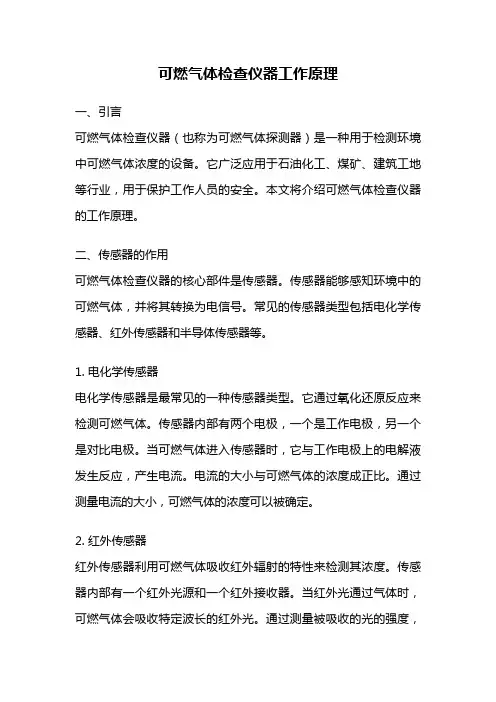 可燃气体检查仪器工作原理

一、引言

可燃气体检查仪器（也称为可燃气体探测器）是一种用于检测环境中可燃气体浓度的设备。它广泛应用于石油化工、煤矿、建筑工地等行业，用于保护工作人员的安全。本文将介绍可燃气体检查仪器的工作原理。

二、传感器的作用

可燃气体检查仪器的核心部件是传感器。传感器能够感知环境中的可燃气体，并将其转换为电信号。常见的传感器类型包括电化学传感器、红外传感器和半导体传感器等。

1. 电化学传感器

电化学传感器是最常见的一种传感器类型。它通过氧化还原反应来检测可燃气体。传感器内部有两个电极，一个是工作电极，另一个是对比电极。当可燃气体进入传感器时，它与工作电极上的电解液发生反应，产生电流。电流的大小与可燃气体的浓度成正比。通过测量电流的大小，可燃气体的浓度可以被确定。

2. 红外传感器

红外传感器利用可燃气体吸收红外辐射的特性来检测其浓度。传感器内部有一个红外光源和一个红外接收器。当红外光通过气体时，可燃气体会吸收特定波长的红外光。通过测量被吸收的光的强度，